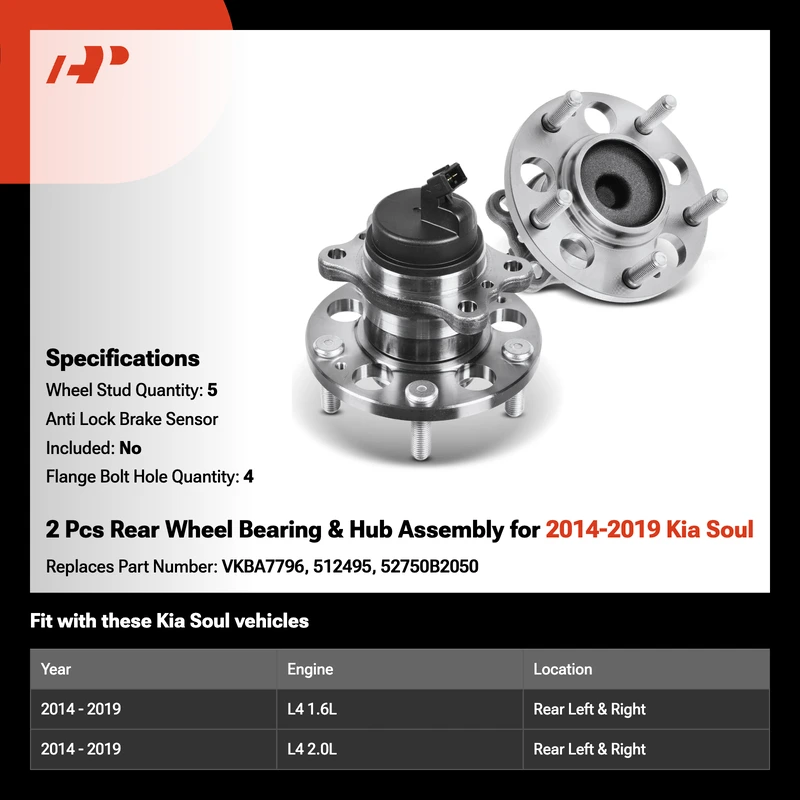 Specifications

Wheel Stud Quantity: 5

Anti Lock Brake Sensor

Included: No

Flange Bolt Hole Quantity: 4

2 Pcs Rear Wheel Bearing & Hub Assembly for 2014-2019 Kia Soul

Replaces Part Number: VKBA7796, 512495, 52750B2050

Fit with these Kia Soul vehicles

| Year | Engine | Location |
|---|---|---|
| 2014 - 2019 | L4 1.6L | Rear Left & Right |
| 2014 - 2019 | L4 2.0L | Rear Left & Right |